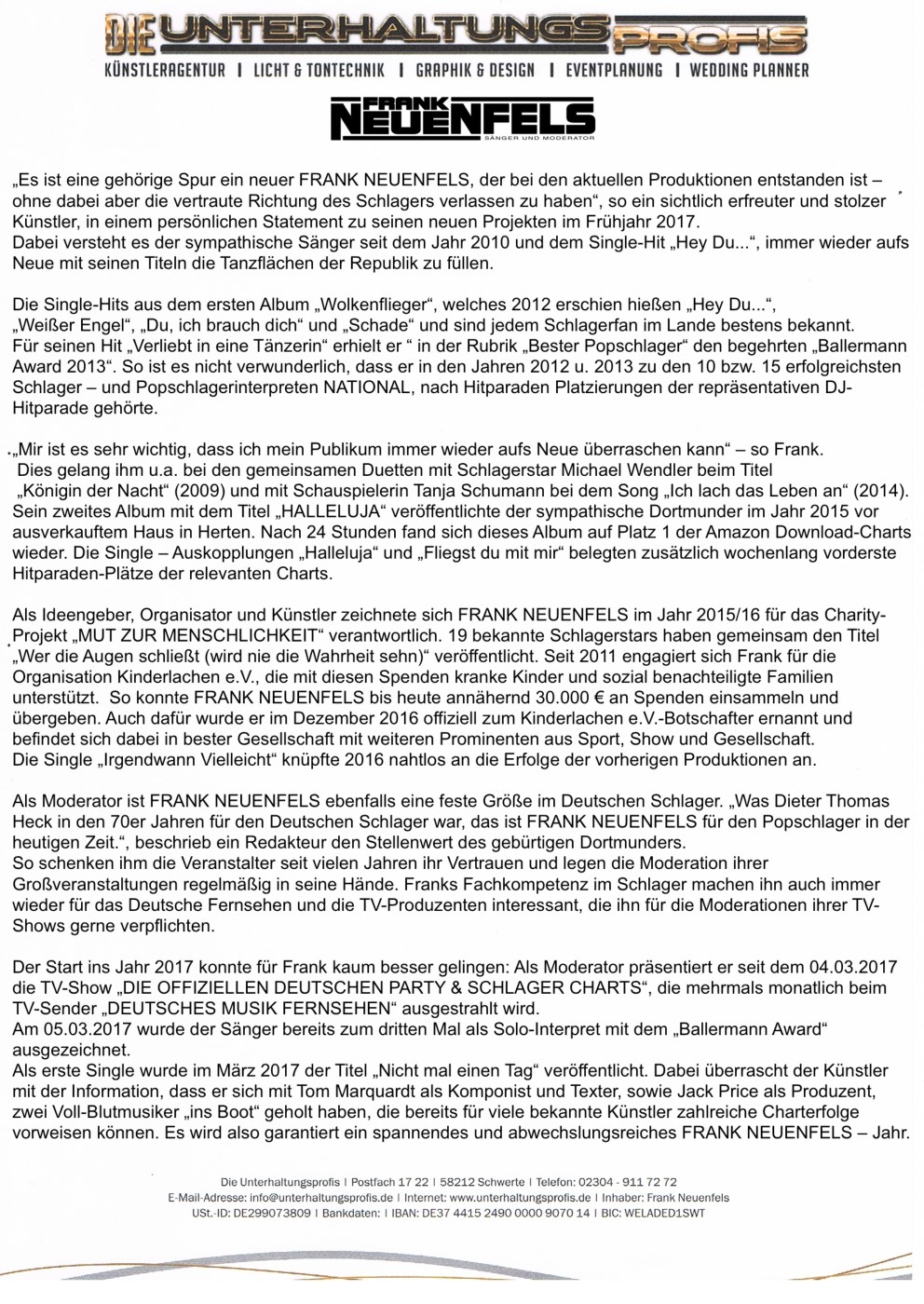 DIE UNTERHALTUNGS PROFIS
KÜNSTLERAGENTUR | LICHT & TONTECHNIK | GRAPHIK & DESIGN | EVENTPLANUNG | WEDDING PLANNER

FRANK NEUENFELS
SÄNGER UND MODERATOR

„Es ist eine gehörige Spur ein neuer FRANK NEUENFELS, der bei den aktuellen Produktionen entstanden ist – ohne dabei aber die vertraute Richtung des Schlagers verlassen zu haben“, so ein sichtlich erfreuter und stolzer Künstler, in einem persönlichen Statement zu seinen neuen Projekten im Frühjahr 2017.
Dabei versteht es der sympathische Sänger seit dem Jahr 2010 und dem Single-Hit „Hey Du...“, immer wieder aufs Neue mit seinen Titeln die Tanzflächen der Republik zu füllen.

Die Single-Hits aus dem ersten Album „Wolkenflieger“, welches 2012 erschien hießen „Hey Du...“, „Weißer Engel“, „Du, ich brauch dich“ und „Schade“ und sind jedem Schlagerfan im Lande bestens bekannt.
Für seinen Hit „Verliebt in eine Tänzerin“ erhielt er “ in der Rubrik „Bester Popschlager“ den begehrten „Ballermann Award 2013“. So ist es nicht verwunderlich, dass er in den Jahren 2012 u. 2013 zu den 10 bzw. 15 erfolgreichsten Schlager – und Popschlagerinterpreten NATIONAL, nach Hitparaden Platzierungen der repräsentativen DJ-Hitparade gehörte.

„Mir ist es sehr wichtig, dass ich mein Publikum immer wieder aufs Neue überraschen kann“ – so Frank.
Dies gelang ihm u.a. bei den gemeinsamen Duetten mit Schlagerstar Michael Wendler beim Titel „Königin der Nacht“ (2009) und mit Schauspielerin Tanja Schumann bei dem Song „Ich lach das Leben an“ (2014).
Sein zweites Album mit dem Titel „HALLELUJA“ veröffentlichte der sympathische Dortmunder im Jahr 2015 vor ausverkauftem Haus in Herten. Nach 24 Stunden fand sich dieses Album auf Platz 1 der Amazon Download-Charts wieder. Die Single – Auskopplungen „Halleluja“ und „Fliegst du mit mir“ belegten zusätzlich wochenlang vorderste Hitparaden-Plätze der relevanten Charts.

Als Ideengeber, Organisator und Künstler zeichnete sich FRANK NEUENFELS im Jahr 2015/16 für das Charity-Projekt „MUT ZUR MENSCHLICHKEIT“ verantwortlich. 19 bekannte Schlagerstars haben gemeinsam den Titel „Wer die Augen schließt (wird nie die Wahrheit sehn)“ veröffentlicht. Seit 2011 engagiert sich Frank für die Organisation Kinderlachen e.V., die mit diesen Spenden kranke Kinder und sozial benachteiligte Familien unterstützt. So konnte FRANK NEUENFELS bis heute annähernd 30.000 € an Spenden einsammeln und übergeben. Auch dafür wurde er im Dezember 2016 offiziell zum Kinderlachen e.V.-Botschafter ernannt und befindet sich dabei in bester Gesellschaft mit weiteren Prominenten aus Sport, Show und Gesellschaft.
Die Single „Irgendwann Vielleicht“ knüpfte 2016 nahtlos an die Erfolge der vorherigen Produktionen an.

Als Moderator ist FRANK NEUENFELS ebenfalls eine feste Größe im Deutschen Schlager. „Was Dieter Thomas Heck in den 70er Jahren für den Deutschen Schlager war, das ist FRANK NEUENFELS für den Popschlager in der heutigen Zeit.“, beschrieb ein Redakteur den Stellenwert des gebürtigen Dortmunders.
So schenken ihm die Veranstalter seit vielen Jahren ihr Vertrauen und legen die Moderation ihrer Großveranstaltungen regelmäßig in seine Hände. Franks Fachkompetenz im Schlager machen ihn auch immer wieder für das Deutsche Fernsehen und die TV-Produzenten interessant, die ihn für die Moderationen ihrer TV-Shows gerne verpflichten.

Der Start ins Jahr 2017 konnte für Frank kaum besser gelingen: Als Moderator präsentiert er seit dem 04.03.2017 die TV-Show „DIE OFFIZIELLEN DEUTSCHEN PARTY & SCHLAGER CHARTS“, die mehrmals monatlich beim TV-Sender „DEUTSCHES MUSIK FERNSEHEN“ ausgestrahlt wird.
Am 05.03.2017 wurde der Sänger bereits zum dritten Mal als Solo-Interpret mit dem „Ballermann Award“ ausgezeichnet.
Als erste Single wurde im März 2017 der Titel „Nicht mal einen Tag“ veröffentlicht. Dabei überrascht der Künstler mit der Information, dass er sich mit Tom Marquardt als Komponist und Texter, sowie Jack Price als Produzent, zwei Voll-Blutmusiker „ins Boot“ geholt haben, die bereits für viele bekannte Künstler zahlreiche Charterfolge vorweisen können. Es wird also garantiert ein spannendes und abwechslungsreiches FRANK NEUENFELS – Jahr.

Die Unterhaltungsprofis | Postfach 17 22 | 58212 Schwerte | Telefon: 02304 - 911 72 72
E-Mail-Adresse: info@unterhaltungsprofis.de | Internet: www.unterhaltungsprofis.de | Inhaber: Frank Neuenfels
USt.-ID: DE299073809 | Bankdaten: | IBAN: DE37 4415 2490 0000 9070 14 | BIC: WELADED1SWT